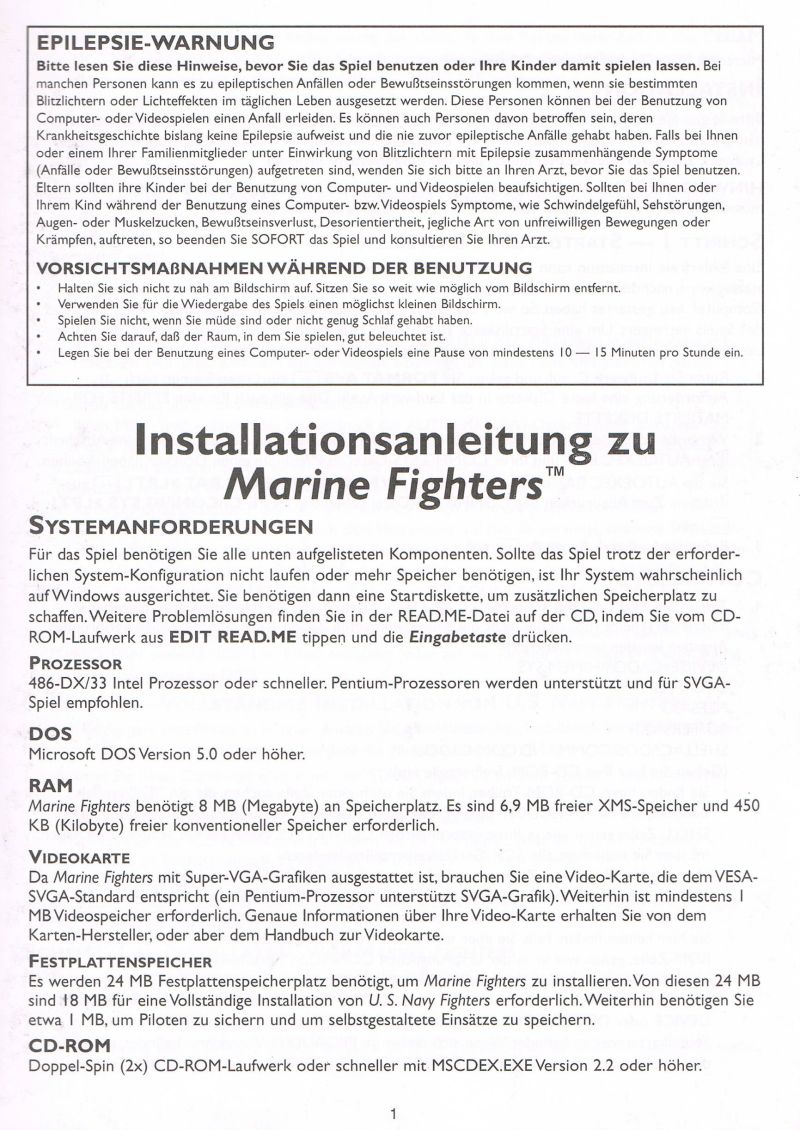 EPILEPSIE-WARNUNG

Bitte lesen Sie diese Hinweise, bevor Sie das Spiel benutzen oder Ihre Kinder damit spielen lassen. Bei manchen Personen kann es zu epileptischen Anfällen oder Bewußtseinsstörungen kommen, wenn sie bestimmten Blitzlichtern oder Lichteffekten im täglichen Leben ausgesetzt werden. Diese Personen können bei der Benutzung von Computer- oder Videospielen einen Anfall erleiden. Es können auch Personen davon betroffen sein, deren Krankheitsgeschichte bislang keine Epilepsie aufweist und die nie zuvor epileptische Anfälle gehabt haben. Falls bei Ihnen oder einem Ihrer Familienmitglieder unter Einwirkung von Blitzlichtern mit Epilepsie zusammenhängende Symptome (Anfälle oder Bewußtseinsstörungen) aufgetreten sind, wenden Sie sich bitte an Ihren Arzt, bevor Sie das Spiel benutzen. Eltern sollten ihre Kinder bei der Benutzung von Computer- und Videospielen beaufsichtigen. Sollten bei Ihnen oder Ihrem Kind während der Benutzung eines Computer- bzw. Videospiels Symptome, wie Schwindelgefühl, Sehstörungen, Augen- oder Muskelzucken, Bewußtseinsverlust, Desorientiertheit, jegliche Art von unfreiwilligen Bewegungen oder Krämpfen, auftreten, so beenden Sie SOFORT das Spiel und konsultieren Sie Ihren Arzt.

VORSICHTSMAßNAHMEN WÄHREND DER BENUTZUNG

• Halten Sie sich nicht zu nah am Bildschirm auf. Sitzen Sie so weit wie möglich vom Bildschirm entfernt.
• Verwenden Sie für die Wiedergabe des Spiels einen möglichst kleinen Bildschirm.
• Spielen Sie nicht, wenn Sie müde sind oder nicht genug Schlaf gehabt haben.
• Achten Sie darauf, daß der Raum, in dem Sie spielen, gut beleuchtet ist.
• Legen Sie bei der Benutzung eines Computer- oder Videospiels eine Pause von mindestens 10 — 15 Minuten pro Stunde ein.

Installationsanleitung zu Marine Fighters™

SYSTEMANFORDERUNGEN

Für das Spiel benötigen Sie alle unten aufgelisteten Komponenten. Sollte das Spiel trotz der erforderlichen System-Konfiguration nicht laufen oder mehr Speicher benötigen, ist Ihr System wahrscheinlich auf Windows ausgerichtet. Sie benötigen dann eine Startdiskette, um zusätzlichen Speicherplatz zu schaffen. Weitere Problemlösungen finden Sie in der READ.ME-Datei auf der CD, indem Sie vom CD-ROM-Laufwerk aus EDIT READ.ME tippen und die Eingabetaste drücken.

PROZESSOR
486-DX/33 Intel Prozessor oder schneller. Pentium-Prozessoren werden unterstützt und für SVGA-Spiel empfohlen.

DOS
Microsoft DOS Version 5.0 oder höher.

RAM
Marine Fighters benötigt 8 MB (Megabyte) an Speicherplatz. Es sind 6,9 MB freier XMS-Speicher und 450 KB (Kilobyte) freier konventioneller Speicher erforderlich.

VIDEOKARTE
Da Marine Fighters mit Super-VGA-Grafiken ausgestattet ist, brauchen Sie eine Video-Karte, die dem VESA-SVGA-Standard entspricht (ein Pentium-Prozessor unterstützt SVGA-Grafik). Weiterhin ist mindestens 1 MB Videospeicher erforderlich. Genaue Informationen über Ihre Video-Karte erhalten Sie von dem Karten-Hersteller, oder aber dem Handbuch zur Videokarte.

FESTPLATTENSPEICHER
Es werden 24 MB Festplattenspeicherplatz benötigt, um Marine Fighters zu installieren. Von diesen 24 MB sind 18 MB für eine Vollständige Installation von U. S. Navy Fighters erforderlich. Weiterhin benötigen Sie etwa 1 MB, um Piloten zu sichern und um selbstgestaltete Einsätze zu speichern.

CD-ROM
Doppel-Spin (2x) CD-ROM-Laufwerk oder schneller mit MSCDEX.EXE Version 2.2 oder höher.

1